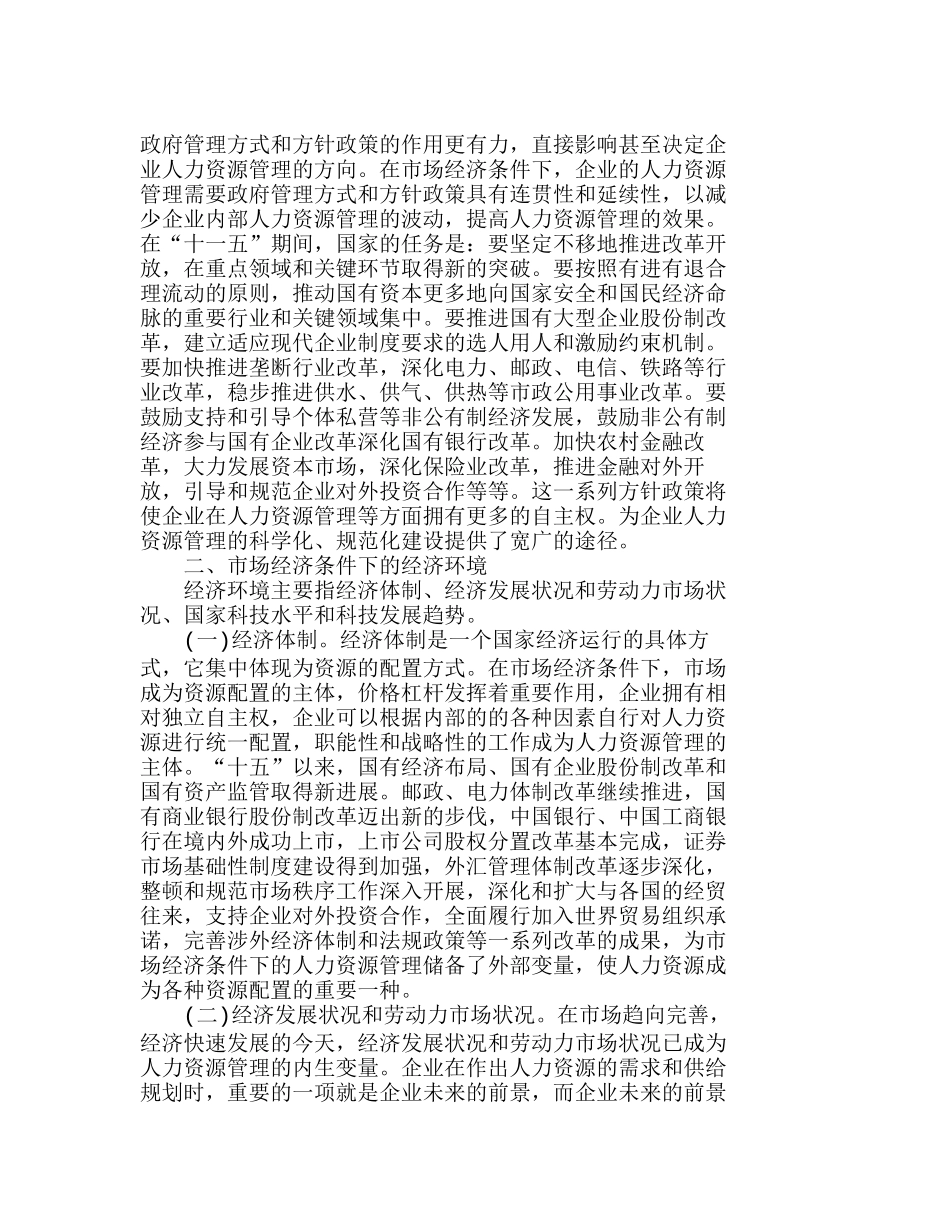 政府管理方式和方针政策的作用更有力，直接影响甚至决定企业人力资源管理的方向。在市场经济条件下，企业的人力资源管理需要政府管理方式和方针政策具有连贯性和延续性，以减少企业内部人力资源管理的波动，提高人力资源管理的效果。在“十一五”期间，国家的任务是：要坚定不移地推进改革开放，在重点领域和关键环节取得新的突破。要按照有进有退合理流动的原则，推动国有资本更多地向国家安全和国民经济命脉的重要行业和关键领域集中。要推进国有大型企业股份制改革，建立适应现代企业制度要求的选人用人和激励约束机制。要加快推进垄断行业改革，深化电力、邮政、电信、铁路等行业改革，稳步推进供水、供气、供热等市政公用事业改革。要鼓励支持和引导个体私营等非公有制经济发展，鼓励非公有制经济参与国有企业改革深化国有银行改革。加快农村金融改革，大力发展资本市场，深化保险业改革，推进金融对外开放，引导和规范企业对外投资合作等等。这一系列方针政策将使企业在人力资源管理等方面拥有更多的自主权。为企业人力资源管理的科学化、规范化建设提供了宽广的途径。

二、市场经济条件下的经济环境

经济环境主要指经济体制、经济发展状况和劳动力市场状况、国家科技水平和科技发展趋势。

(一)经济体制。经济体制是一个国家经济运行的具体方式，它集中体现为资源的配置方式。在市场经济条件下，市场成为资源配置的主体，价格杠杆发挥着重要作用，企业拥有相对独立自主权，企业可以根据内部的的各种因素自行对人力资源进行统一配置，职能性和战略性的工作成为人力资源管理的主体。“十五”以来，国有经济布局、国有企业股份制改革和国有资产监管取得新进展。邮政、电力体制改革继续推进，国有商业银行股份制改革迈出新的步伐，中国银行、中国工商银行在境内外成功上市，上市公司股权分置改革基本完成，证券市场基础性制度建设得到加强，外汇管理体制改革逐步深化，整顿和规范市场秩序工作深入开展，深化和扩大与各国的经贸往来，支持企业对外投资合作，全面履行加入世界贸易组织承诺，完善涉外经济体制和法规政策等一系列改革的成果，为市场经济条件下的人力资源管理储备了外部变量，使人力资源成为各种资源配置的重要一种。

(二)经济发展状况和劳动力市场状况。在市场趋向完善，经济快速发展的今天，经济发展状况和劳动力市场状况已成为人力资源管理的内生变量。企业在作出人力资源的需求和供给规划时，重要的一项就是企业未来的前景，而企业未来的前景